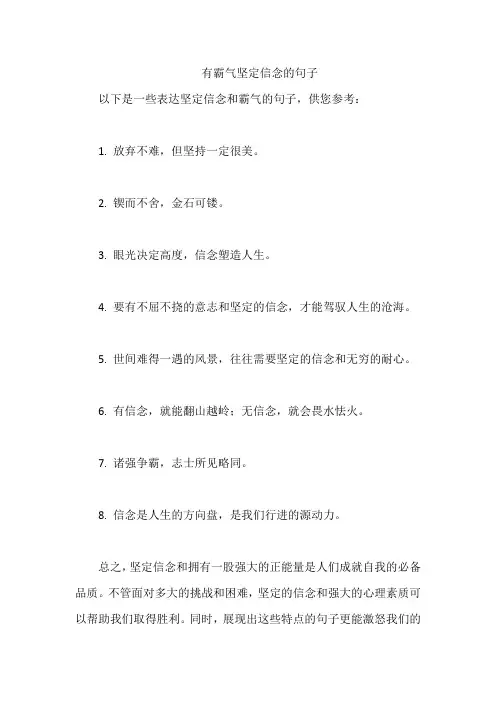 有霸气坚定信念的句子

以下是一些表达坚定信念和霸气的句子，供您参考：

1. 放弃不难，但坚持一定很美。

2. 锲而不舍，金石可镂。

3. 眼光决定高度，信念塑造人生。

4. 要有不屈不挠的意志和坚定的信念，才能驾驭人生的沧海。

5. 世间难得一遇的风景，往往需要坚定的信念和无穷的耐心。

6. 有信念，就能翻山越岭；无信念，就会畏水怯火。

7. 诸强争霸，志士所见略同。

8. 信念是人生的方向盘，是我们行进的源动力。

总之，坚定信念和拥有一股强大的正能量是人们成就自我的必备品质。不管面对多大的挑战和困难，坚定的信念和强大的心理素质可以帮助我们取得胜利。同时，展现出这些特点的句子更能激怒我们的